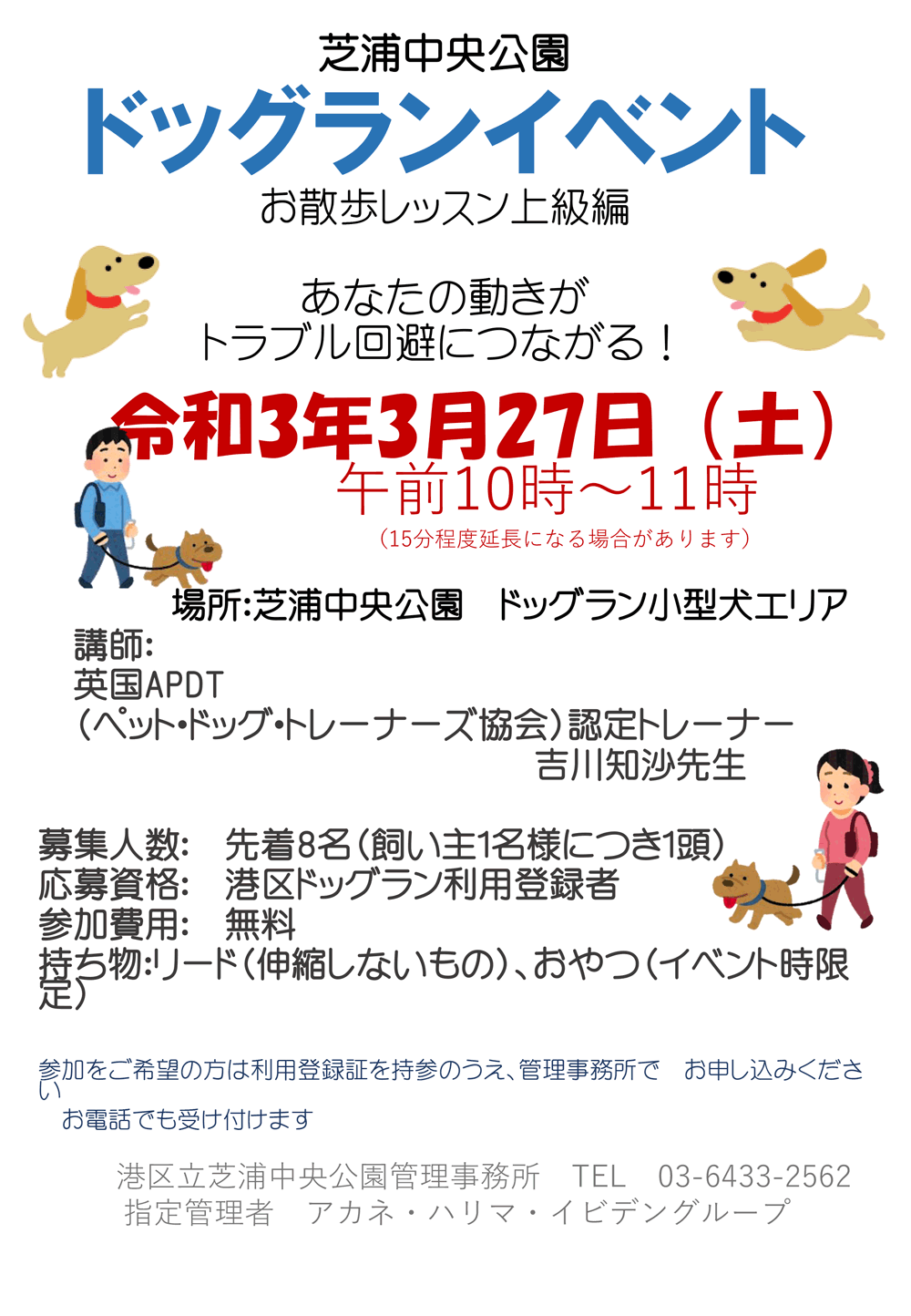 芝浦中央公園
ドッグランイベント
お散歩レッスン上級編

あなたの動きが
トラブル回避につながる！

令和3年3月27日（土）
午前10時～11時
（15分程度延長になる場合があります）

場所:芝浦中央公園　ドッグラン小型犬エリア
講師:
英国APDT
（ペット・ドッグ・トレーナーズ協会）認定トレーナー
吉川知沙先生

募集人数:　先着8名（飼い主1名様につき1頭）
応募資格:　港区ドッグラン利用登録者
参加費用:　無料
持ち物:リード（伸縮しないもの）、おやつ（イベント時限定）

参加をご希望の方は利用登録証を持参のうえ、管理事務所で　お申し込みください
お電話でも受け付けます

港区立芝浦中央公園管理事務所　TEL　03-6433-2562
指定管理者　アカネ・ハリマ・イビデングループ